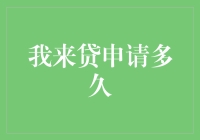 我来贷申请多久